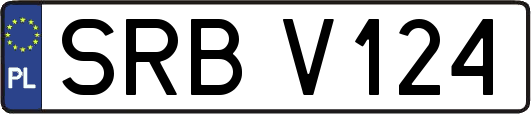 PL
SRB V124